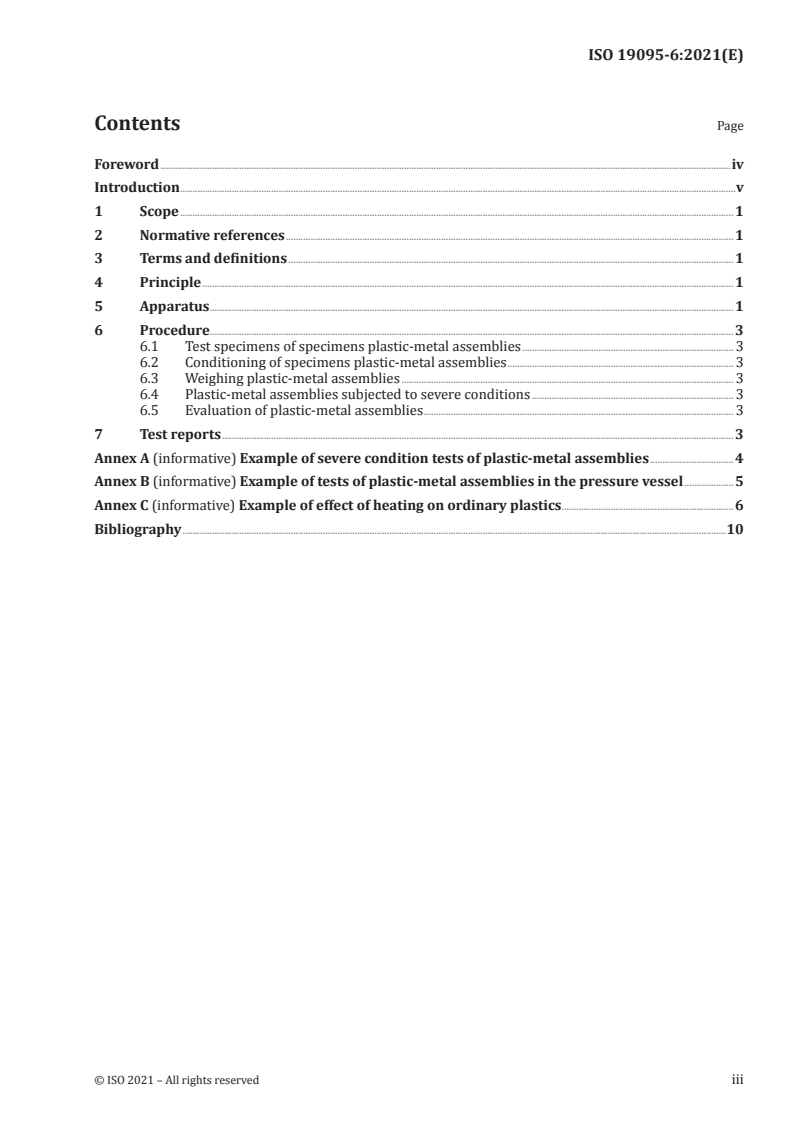 ISO 19095-6:2021(E)

Contents

Page

Foreword iv
Introduction v
1 Scope 1
2 Normative references 1
3 Terms and definitions 1
4 Principle 1
5 Apparatus 1
6 Procedure 3
6.1 Test specimens of specimens plastic-metal assemblies 3
6.2 Conditioning of specimens plastic-metal assemblies 3
6.3 Weighing plastic-metal assemblies 3
6.4 Plastic-metal assemblies subjected to severe conditions 3
6.5 Evaluation of plastic-metal assemblies 3
7 Test reports 3
Annex A (informative) Example of severe condition tests of plastic-metal assemblies 4
Annex B (informative) Example of tests of plastic-metal assemblies in the pressure vessel 5
Annex C (informative) Example of effect of heating on ordinary plastics 6
Bibliography 10

© ISO 2021 – All rights reserved

iii